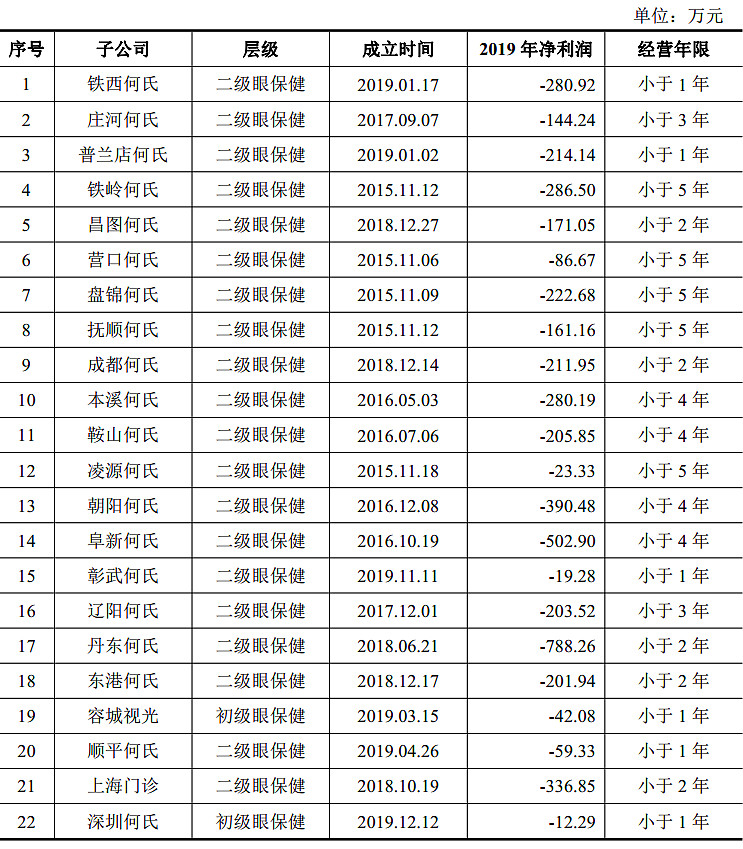 单位：万元

| 序号 | 子公司 | 层级 | 成立时间 | 2019 年净利润 | 经营年限 |
|---|---|---|---|---|---|
| 1 | 铁西何氏 | 二级眼保健 | 2019.01.17 | -280.92 | 小于 1 年 |
| 2 | 庄河何氏 | 二级眼保健 | 2017.09.07 | -144.24 | 小于 3 年 |
| 3 | 普兰店何氏 | 二级眼保健 | 2019.01.02 | -214.14 | 小于 1 年 |
| 4 | 铁岭何氏 | 二级眼保健 | 2015.11.12 | -286.50 | 小于 5 年 |
| 5 | 昌图何氏 | 二级眼保健 | 2018.12.27 | -171.05 | 小于 2 年 |
| 6 | 营口何氏 | 二级眼保健 | 2015.11.06 | -86.67 | 小于 5 年 |
| 7 | 盘锦何氏 | 二级眼保健 | 2015.11.09 | -222.68 | 小于 5 年 |
| 8 | 抚顺何氏 | 二级眼保健 | 2015.11.12 | -161.16 | 小于 5 年 |
| 9 | 成都何氏 | 二级眼保健 | 2018.12.14 | -211.95 | 小于 2 年 |
| 10 | 本溪何氏 | 二级眼保健 | 2016.05.03 | -280.19 | 小于 4 年 |
| 11 | 鞍山何氏 | 二级眼保健 | 2016.07.06 | -205.85 | 小于 4 年 |
| 12 | 凌源何氏 | 二级眼保健 | 2015.11.18 | -23.33 | 小于 5 年 |
| 13 | 朝阳何氏 | 二级眼保健 | 2016.12.08 | -390.48 | 小于 4 年 |
| 14 | 阜新何氏 | 二级眼保健 | 2016.10.19 | -502.90 | 小于 4 年 |
| 15 | 彰武何氏 | 二级眼保健 | 2019.11.11 | -19.28 | 小于 1 年 |
| 16 | 辽阳何氏 | 二级眼保健 | 2017.12.01 | -203.52 | 小于 3 年 |
| 17 | 丹东何氏 | 二级眼保健 | 2018.06.21 | -788.26 | 小于 2 年 |
| 18 | 东港何氏 | 二级眼保健 | 2018.12.17 | -201.94 | 小于 2 年 |
| 19 | 容城视光 | 初级眼保健 | 2019.03.15 | -42.08 | 小于 1 年 |
| 20 | 顺平何氏 | 二级眼保健 | 2019.04.26 | -59.33 | 小于 1 年 |
| 21 | 上海门诊 | 二级眼保健 | 2018.10.19 | -336.85 | 小于 2 年 |
| 22 | 深圳何氏 | 初级眼保健 | 2019.12.12 | -12.29 | 小于 1 年 |